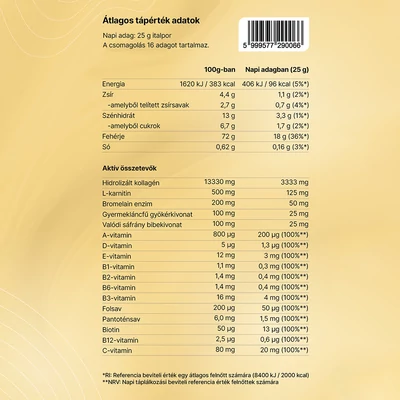 Átlagos tápérték adatok

Napi adag: 25 g italpor
A csomagolás 16 adagot tartalmaz.

5 999577 290066

| | 100g-ban | Napi adagban (25 g) |
|---|---|---|
| Energia | 1620 kJ / 383 kcal | 406 kJ / 96 kcal (5%*) |
| Zsír | 4,4 g | 1,1 g (2%*) |
| -amelyből telített zsírsavak | 2,7 g | 0,7 g (4%*) |
| Szénhidrát | 13 g | 3,3 g (1%*) |
| -amelyből cukrok | 6,7 g | 1,7 g (2%*) |
| Fehérje | 72 g | 18 g (36%*) |
| Só | 0,62 g | 0,16 g (3%*) |

Aktív összetevők

| | | |
|---|---|---|
| Hidrolizált kollagén | 13330 mg | 3333 mg |
| L-karnitin | 500 mg | 125 mg |
| Bromelain enzim | 200 mg | 50 mg |
| Gyermekláncfű gyökérkivonat | 100 mg | 25 mg |
| Valódi sáfrány bibekivonat | 100 mg | 25 mg |
| A-vitamin | 800 µg | 200 µg (100%**) |
| D-vitamin | 5 µg | 1,3 µg (100%**) |
| E-vitamin | 12 mg | 3 mg (100%**) |
| B1-vitamin | 1,1 mg | 0,3 mg (100%**) |
| B2-vitamin | 1,4 mg | 0,4 mg (100%**) |
| B6-vitamin | 1,4 mg | 0,4 mg (100%**) |
| B3-vitamin | 16 mg | 4 mg (100%**) |
| Folsav | 200 µg | 50 µg (100%**) |
| Pantoténsav | 6,0 mg | 1,5 mg (100%**) |
| Biotin | 50 µg | 13 µg (100%**) |
| B12-vitamin | 2,5 µg | 0,6 µg (100%**) |
| C-vitamin | 80 mg | 20 mg (100%**) |

*RI: Referencia beviteli érték egy átlagos felnőtt számára (8400 kJ / 2000 kcal)
**NRV: Napi táplálkozási beviteli referencia érték felnőttek számára